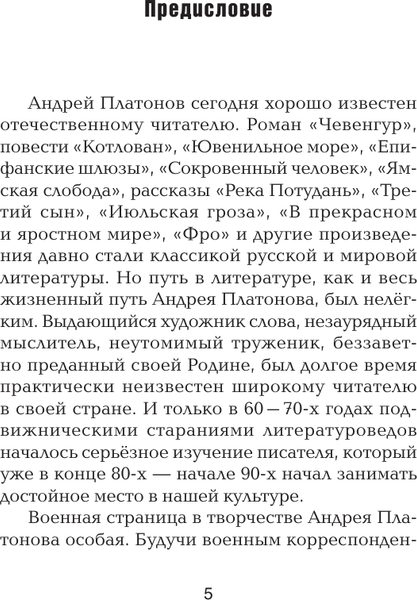 Предисловие

Андрей Платонов сегодня хорошо известен отечественному читателю. Роман «Чевенгур», повести «Котлован», «Ювенильное море», «Епифанские шлюзы», «Сокровенный человек», «Ямская слобода», рассказы «Река Потудань», «Третий сын», «Июльская гроза», «В прекрасном и яростном мире», «Фро» и другие произведения давно стали классикой русской и мировой литературы. Но путь в литературе, как и весь жизненный путь Андрея Платонова, был нелёгким. Выдающийся художник слова, незаурядный мыслитель, неутомимый труженик, беззаветно преданный своей Родине, был долгое время практически неизвестен широкому читателю в своей стране. И только в 60—70-х годах подвижническими стараниями литературоведов началось серьёзное изучение писателя, который уже в конце 80-х — начале 90-х начал занимать достойное место в нашей культуре.

Военная страница в творчестве Андрея Платонова особая. Будучи военным корреспонден-

5